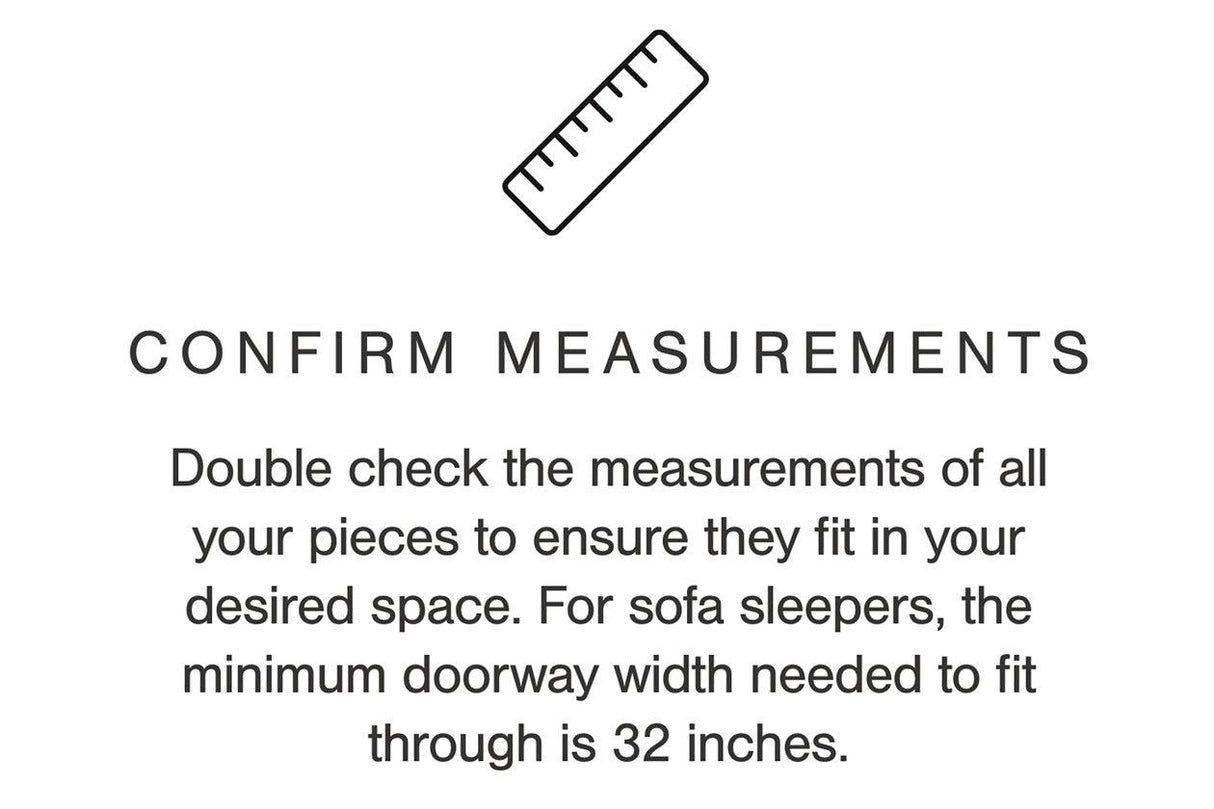 CONFIRM MEASUREMENTS

Double check the measurements of all your pieces to ensure they fit in your desired space. For sofa sleepers, the minimum doorway width needed to fit through is 32 inches.